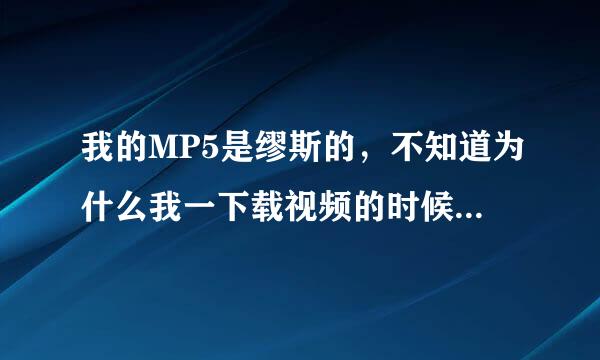 我的MP5是缪斯的，不知道为什么我一下载视频的时候...